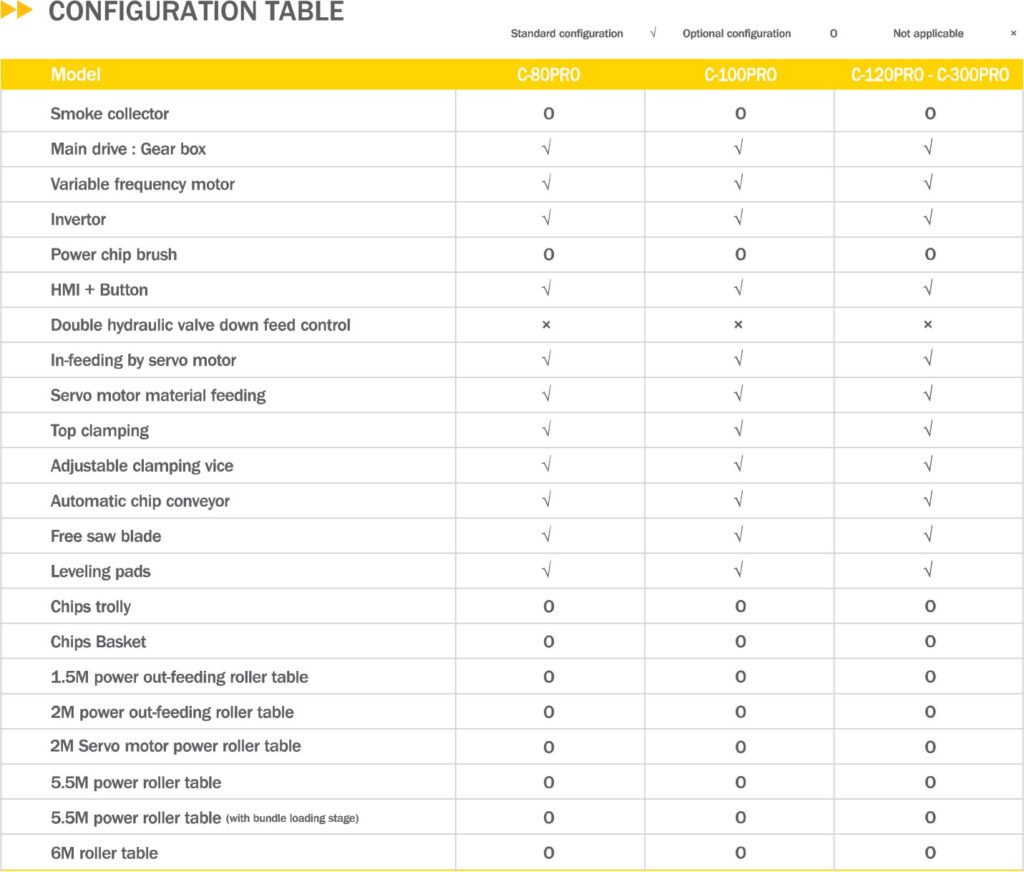 CONFIGURATION TABLE

Standard configuration √ Optional configuration O Not applicable ×

| Model | C-80PRO | C-100PRO | C-120PRO - C-300PRO |
|---|---|---|---|
| Smoke collector | O | O | O |
| Main drive : Gear box | √ | √ | √ |
| Variable frequency motor | √ | √ | √ |
| Invertor | √ | √ | √ |
| Power chip brush | O | O | O |
| HMI + Button | √ | √ | √ |
| Double hydraulic valve down feed control | × | × | × |
| In-feeding by servo motor | √ | √ | √ |
| Servo motor material feeding | √ | √ | √ |
| Top clamping | √ | √ | √ |
| Adjustable clamping vice | √ | √ | √ |
| Automatic chip conveyor | √ | √ | √ |
| Free saw blade | √ | √ | √ |
| Leveling pads | √ | √ | √ |
| Chips trolly | O | O | O |
| Chips Basket | O | O | O |
| 1.5M power out-feeding roller table | O | O | O |
| 2M power out-feeding roller table | O | O | O |
| 2M Servo motor power roller table | O | O | O |
| 5.5M power roller table | O | O | O |
| 5.5M power roller table (with bundle loading stage) | O | O | O |
| 6M roller table | O | O | O |